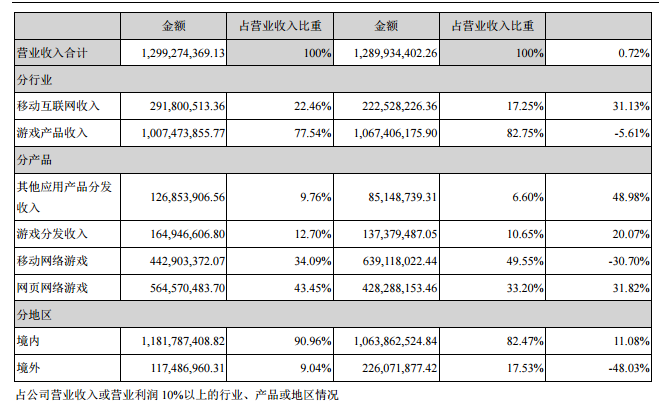 |  | 金额 | 占营业收入比重 | 金额 | 占营业收入比重 |  |
|---|---|---|---|---|---|
| 营业收入合计 | 1,299,274,369.13 | 100% | 1,289,934,402.26 | 100% | 0.72% |
| 分行业 |  |  |  |  |  |
| 移动互联网收入 | 291,800,513.36 | 22.46% | 222,528,226.36 | 17.25% | 31.13% |
| 游戏产品收入 | 1,007,473,855.77 | 77.54% | 1,067,406,175.90 | 82.75% | -5.61% |
| 分产品 |  |  |  |  |  |
| 其他应用产品分发收入 | 126,853,906.56 | 9.76% | 85,148,739.31 | 6.60% | 48.98% |
| 游戏分发收入 | 164,946,606.80 | 12.70% | 137,379,487.05 | 10.65% | 20.07% |
| 移动网络游戏 | 442,903,372.07 | 34.09% | 639,118,022.44 | 49.55% | -30.70% |
| 网页网络游戏 | 564,570,483.70 | 43.45% | 428,288,153.46 | 33.20% | 31.82% |
| 分地区 |  |  |  |  |  |
| 境内 | 1,181,787,408.82 | 90.96% | 1,063,862,524.84 | 82.47% | 11.08% |
| 境外 | 117,486,960.31 | 9.04% | 226,071,877.42 | 17.53% | -48.03% |

占公司营业收入或营业利润 10%以上的行业、产品或地区情况